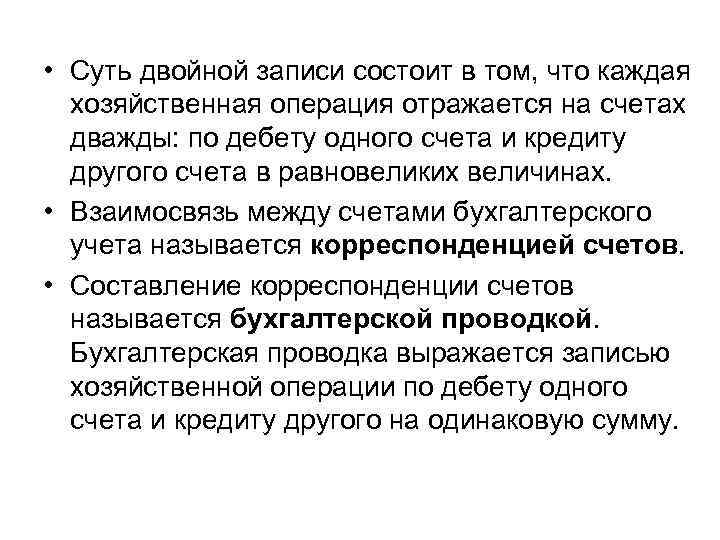 • Суть двойной записи состоит в том, что каждая хозяйственная операция отражается на счетах дважды: по дебету одного счета и кредиту другого счета в равновеликих величинах.
• Взаимосвязь между счетами бухгалтерского учета называется корреспонденцией счетов.
• Составление корреспонденции счетов называется бухгалтерской проводкой. Бухгалтерская проводка выражается записью хозяйственной операции по дебету одного счета и кредиту другого на одинаковую сумму.